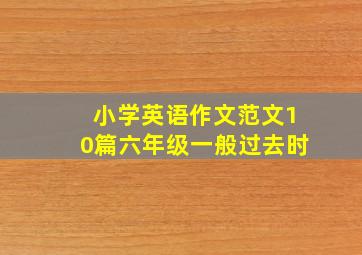 小学英语作文范文10篇六年级一般过去时